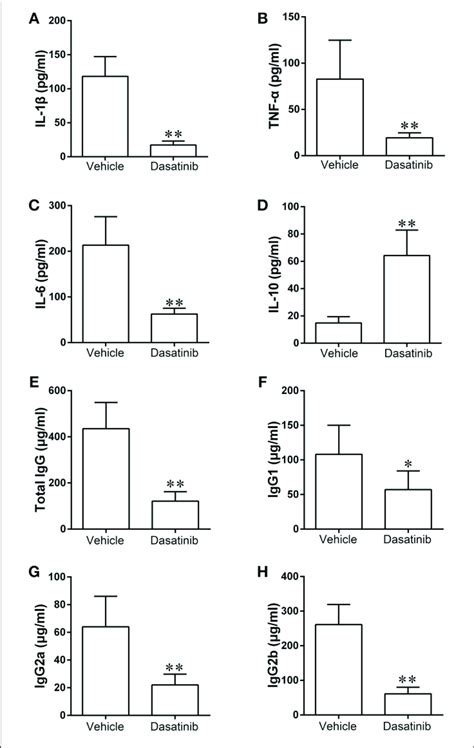 A
IL-1β (pg/ml)
200
150
100
50
0
**
Vehicle Dasatinib

B
TNF-α (pg/ml)
150
100
50
0
**
Vehicle Dasatinib

C
IL-6 (pg/ml)
300
200
100
0
**
Vehicle Dasatinib

D
IL-10 (pg/ml)
100
80
60
40
20
0
**
Vehicle Dasatinib

E
Total IgG (µg/ml)
600
400
200
0
**
Vehicle Dasatinib

F
IgG1 (µg/ml)
200
150
100
50
0
*
Vehicle Dasatinib

G
IgG2a (µg/ml)
100
80
60
40
20
0
**
Vehicle Dasatinib

H
IgG2b (µg/ml)
400
300
200
100
0
**
Vehicle Dasatinib